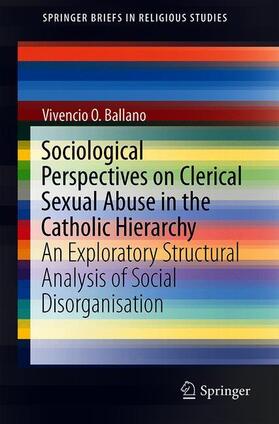 SPRINGER BRIEFS IN RELIGIOUS STUDIES

Vivencio O. Ballano

Sociological Perspectives on Clerical Sexual Abuse in the Catholic Hierarchy

An Exploratory Structural Analysis of Social Disorganisation

Springer